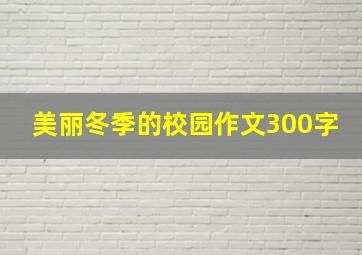 美丽冬季的校园作文300字